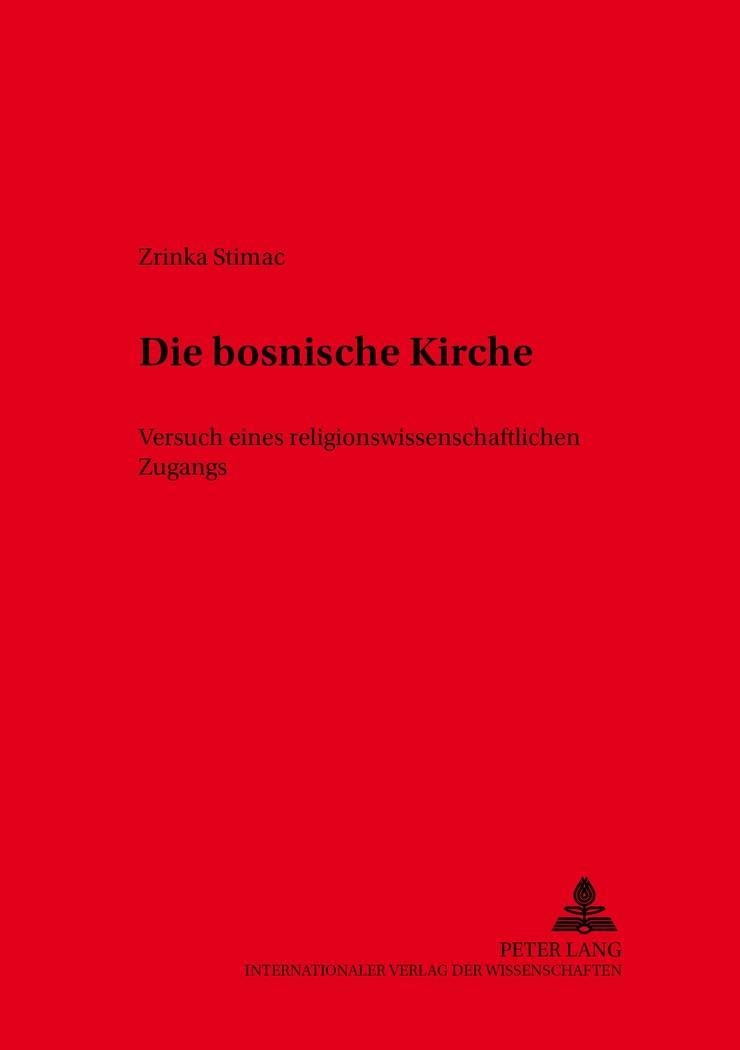 Zrinka Stimac

Die bosnische Kirche

Versuch eines religionswissenschaftlichen Zugangs

PETER LANG
INTERNATIONALER VERLAG DER WISSENSCHAFTEN